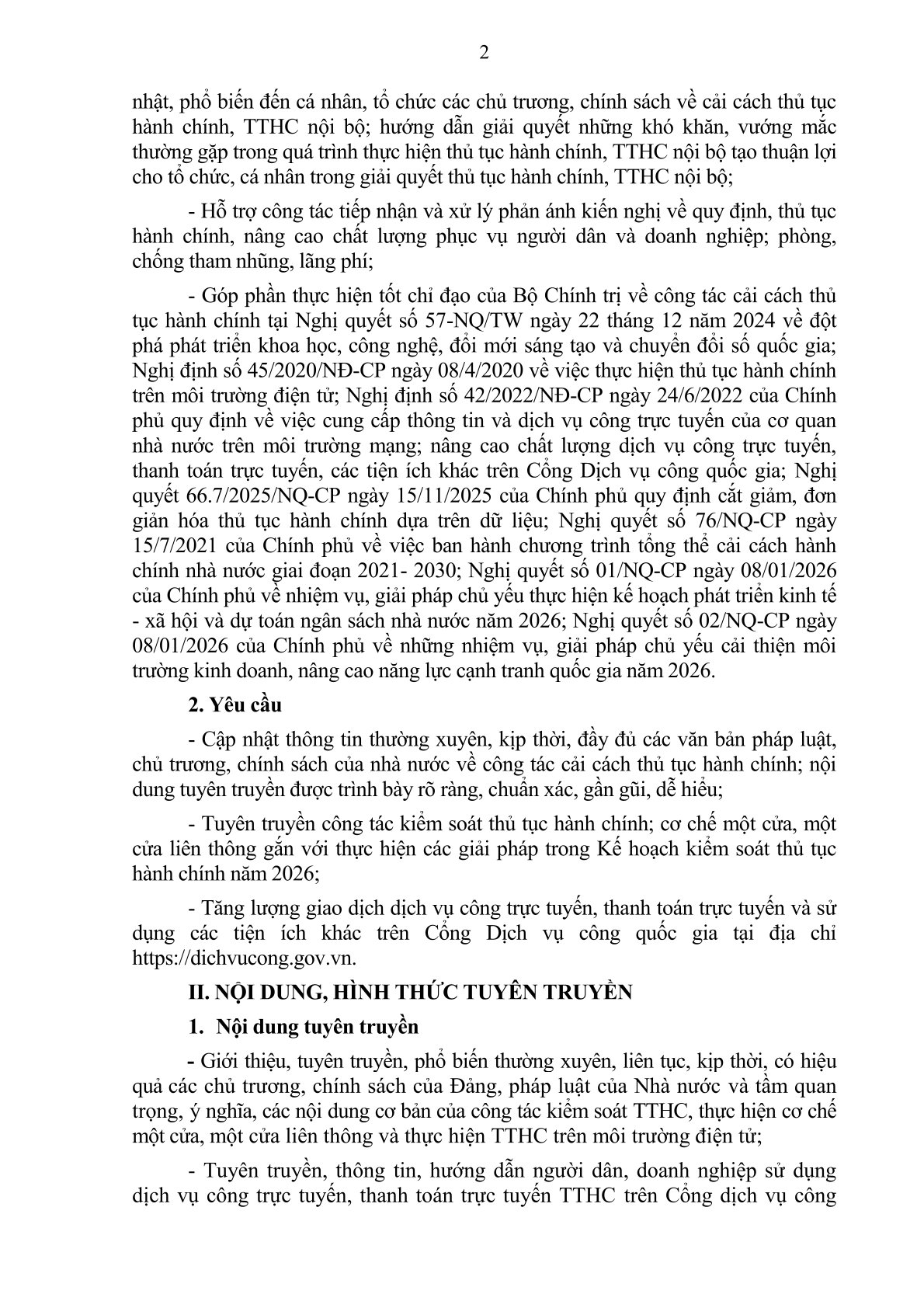 2

nhật, phổ biến đến cá nhân, tổ chức các chủ trương, chính sách về cải cách thủ tục hành chính, TTHC nội bộ; hướng dẫn giải quyết những khó khăn, vướng mắc thường gặp trong quá trình thực hiện thủ tục hành chính, TTHC nội bộ tạo thuận lợi cho tổ chức, cá nhân trong giải quyết thủ tục hành chính, TTHC nội bộ;

- Hỗ trợ công tác tiếp nhận và xử lý phản ánh kiến nghị về quy định, thủ tục hành chính, nâng cao chất lượng phục vụ người dân và doanh nghiệp; phòng, chống tham nhũng, lãng phí;

- Góp phần thực hiện tốt chỉ đạo của Bộ Chính trị về công tác cải cách thủ tục hành chính tại Nghị quyết số 57-NQ/TW ngày 22 tháng 12 năm 2024 về đột phá phát triển khoa học, công nghệ, đổi mới sáng tạo và chuyển đổi số quốc gia; Nghị định số 45/2020/NĐ-CP ngày 08/4/2020 về việc thực hiện thủ tục hành chính trên môi trường điện tử; Nghị định số 42/2022/NĐ-CP ngày 24/6/2022 của Chính phủ quy định về việc cung cấp thông tin và dịch vụ công trực tuyến của cơ quan nhà nước trên môi trường mạng; nâng cao chất lượng dịch vụ công trực tuyến, thanh toán trực tuyến, các tiện ích khác trên Cổng Dịch vụ công quốc gia; Nghị quyết 66.7/2025/NQ-CP ngày 15/11/2025 của Chính phủ quy định cắt giảm, đơn giản hóa thủ tục hành chính dựa trên dữ liệu; Nghị quyết số 76/NQ-CP ngày 15/7/2021 của Chính phủ về việc ban hành chương trình tổng thể cải cách hành chính nhà nước giai đoạn 2021- 2030; Nghị quyết số 01/NQ-CP ngày 08/01/2026 của Chính phủ về nhiệm vụ, giải pháp chủ yếu thực hiện kế hoạch phát triển kinh tế - xã hội và dự toán ngân sách nhà nước năm 2026; Nghị quyết số 02/NQ-CP ngày 08/01/2026 của Chính phủ về những nhiệm vụ, giải pháp chủ yếu cải thiện môi trường kinh doanh, nâng cao năng lực cạnh tranh quốc gia năm 2026.

2. Yêu cầu

- Cập nhật thông tin thường xuyên, kịp thời, đầy đủ các văn bản pháp luật, chủ trương, chính sách của nhà nước về công tác cải cách thủ tục hành chính; nội dung tuyên truyền được trình bày rõ ràng, chuẩn xác, gần gũi, dễ hiểu;

- Tuyên truyền công tác kiểm soát thủ tục hành chính; cơ chế một cửa, một cửa liên thông gắn với thực hiện các giải pháp trong Kế hoạch kiểm soát thủ tục hành chính năm 2026;

- Tăng lượng giao dịch dịch vụ công trực tuyến, thanh toán trực tuyến và sử dụng các tiện ích khác trên Cổng Dịch vụ công quốc gia tại địa chỉ https://dichvucong.gov.vn.

II. NỘI DUNG, HÌNH THỨC TUYÊN TRUYỀN

1. Nội dung tuyên truyền

- Giới thiệu, tuyên truyền, phổ biến thường xuyên, liên tục, kịp thời, có hiệu quả các chủ trương, chính sách của Đảng, pháp luật của Nhà nước và tầm quan trọng, ý nghĩa, các nội dung cơ bản của công tác kiểm soát TTHC, thực hiện cơ chế một cửa, một cửa liên thông và thực hiện TTHC trên môi trường điện tử;

- Tuyên truyền, thông tin, hướng dẫn người dân, doanh nghiệp sử dụng dịch vụ công trực tuyến, thanh toán trực tuyến TTHC trên Cổng dịch vụ công